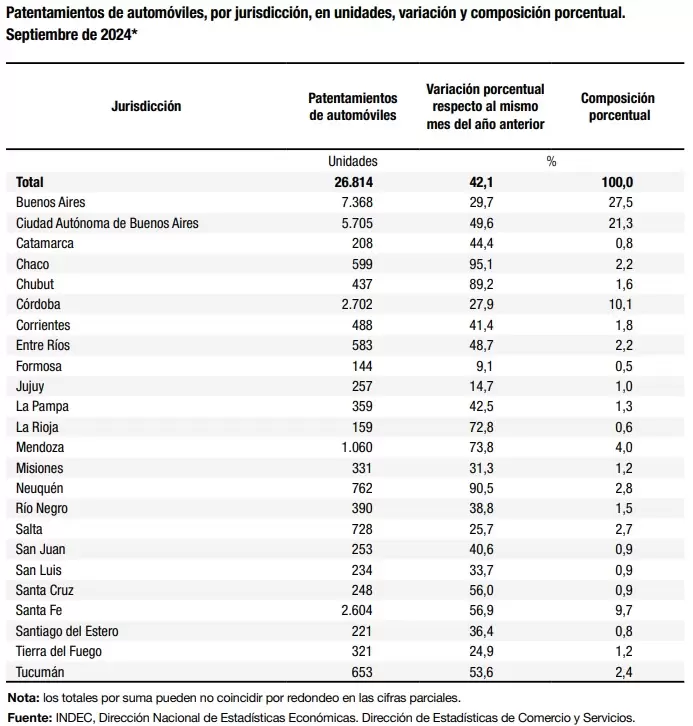 Patentamientos de automóviles, por jurisdicción, en unidades, variación y composición porcentual. Septiembre de 2024*

| Jurisdicción | Patentamientos de automóviles | Variación porcentual respecto al mismo mes del año anterior | Composición porcentual |
|---|---|---|---|
| | Unidades | % | |
| Total | 26.814 | 42,1 | 100,0 |
| Buenos Aires | 7.368 | 29,7 | 27,5 |
| Ciudad Autónoma de Buenos Aires | 5.705 | 49,6 | 21,3 |
| Catamarca | 208 | 44,4 | 0,8 |
| Chaco | 599 | 95,1 | 2,2 |
| Chubut | 437 | 89,2 | 1,6 |
| Córdoba | 2.702 | 27,9 | 10,1 |
| Corrientes | 488 | 41,4 | 1,8 |
| Entre Ríos | 583 | 48,7 | 2,2 |
| Formosa | 144 | 9,1 | 0,5 |
| Jujuy | 257 | 14,7 | 1,0 |
| La Pampa | 359 | 42,5 | 1,3 |
| La Rioja | 159 | 72,8 | 0,6 |
| Mendoza | 1.060 | 73,8 | 4,0 |
| Misiones | 331 | 31,3 | 1,2 |
| Neuquén | 762 | 90,5 | 2,8 |
| Río Negro | 390 | 38,8 | 1,5 |
| Salta | 728 | 25,7 | 2,7 |
| San Juan | 253 | 40,6 | 0,9 |
| San Luis | 234 | 33,7 | 0,9 |
| Santa Cruz | 248 | 56,0 | 0,9 |
| Santa Fe | 2.604 | 56,9 | 9,7 |
| Santiago del Estero | 221 | 36,4 | 0,8 |
| Tierra del Fuego | 321 | 24,9 | 1,2 |
| Tucumán | 653 | 53,6 | 2,4 |

Nota: los totales por suma pueden no coincidir por redondeo en las cifras parciales.

Fuente: INDEC, Dirección Nacional de Estadísticas Económicas. Dirección de Estadísticas de Comercio y Servicios.